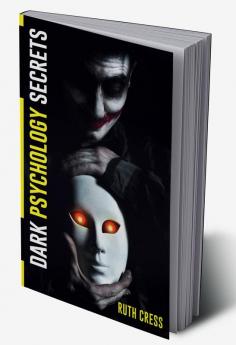 DARK PSYCHOLOGY SECRETS

RUTH CRESS